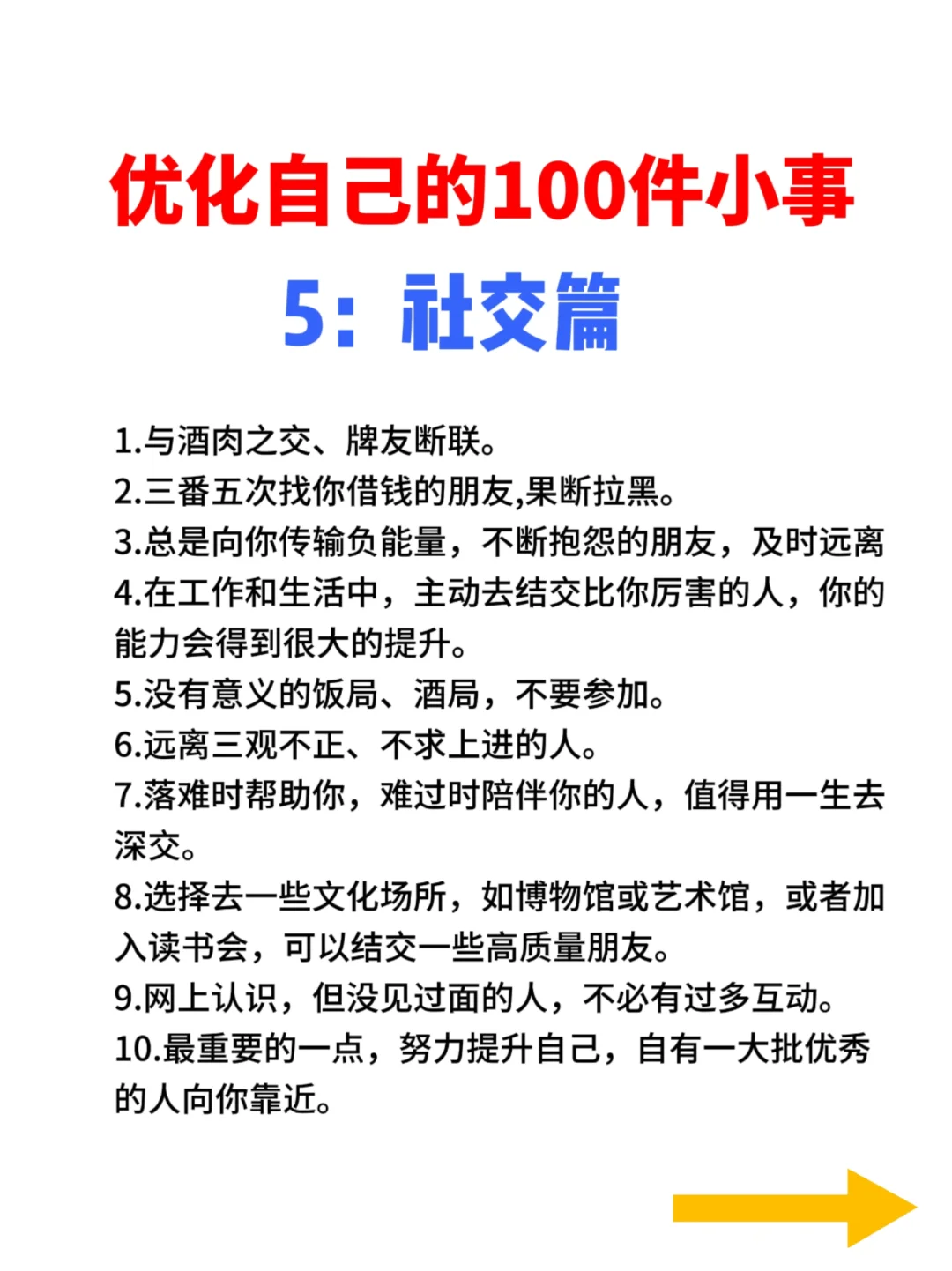 优化自己的100件小事

5：社交篇

1.与酒肉之交、牌友断联。
2.三番五次找你借钱的朋友,果断拉黑。
3.总是向你传输负能量，不断抱怨的朋友，及时远离
4.在工作和生活中，主动去结交比你厉害的人，你的能力会得到很大的提升。
5.没有意义的饭局、酒局，不要参加。
6.远离三观不正、不求上进的人。
7.落难时帮助你，难过时陪伴你的人，值得用一生去深交。
8.选择去一些文化场所，如博物馆或艺术馆，或者加入读书会，可以结交一些高质量朋友。
9.网上认识，但没见过面的人，不必有过多互动。
10.最重要的一点，努力提升自己，自有一大批优秀的人向你靠近。